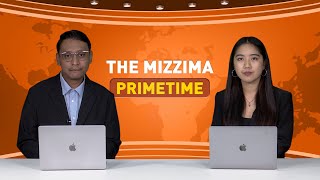 THE MIZZIMA
PRIMETIME